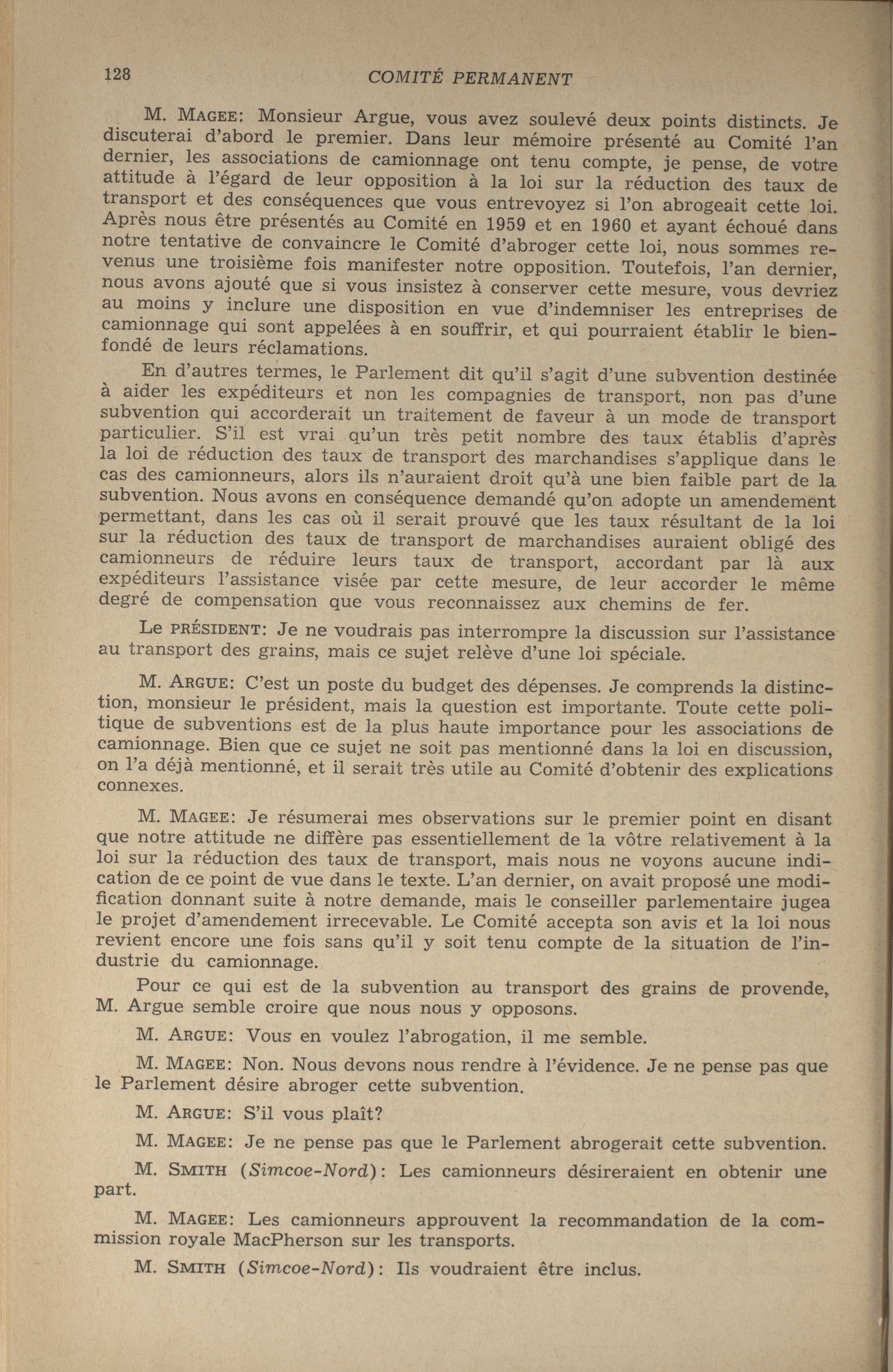 128 COMITÉ PERMANENT

M. MAGEE: Monsieur Argue, vous avez soulevé deux points distincts. Je discuterai d'abord le premier. Dans leur mémoire présenté au Comité l'an dernier, les associations de camionnage ont tenu compte, je pense, de votre attitude à l'égard de leur opposition à la loi sur la réduction des taux de transport et des conséquences que vous entrevoyez si l'on abrogeait cette loi. Après nous être présentés au Comité en 1959 et en 1960 et ayant échoué dans notre tentative de convaincre le Comité d'abroger cette loi, nous sommes revenus une troisième fois manifester notre opposition. Toutefois, l'an dernier, nous avons ajouté que si vous insistez à conserver cette mesure, vous devriez au moins y inclure une disposition en vue d'indemniser les entreprises de camionnage qui sont appelées à en souffrir, et qui pourraient établir le bien-fondé de leurs réclamations.

En d'autres termes, le Parlement dit qu'il s'agit d'une subvention destinée à aider les expéditeurs et non les compagnies de transport, non pas d'une subvention qui accorderait un traitement de faveur à un mode de transport particulier. S'il est vrai qu'un très petit nombre des taux établis d'après la loi de réduction des taux de transport des marchandises s'applique dans le cas des camionneurs, alors ils n'auraient droit qu'à une bien faible part de la subvention. Nous avons en conséquence demandé qu'on adopte un amendement permettant, dans les cas où il serait prouvé que les taux résultant de la loi sur la réduction des taux de transport de marchandises auraient obligé des camionneurs de réduire leurs taux de transport, accordant par là aux expéditeurs l'assistance visée par cette mesure, de leur accorder le même degré de compensation que vous reconnaissez aux chemins de fer.

Le PRÉSIDENT: Je ne voudrais pas interrompre la discussion sur l'assistance au transport des grains, mais ce sujet relève d'une loi spéciale.

M. ARGUE: C'est un poste du budget des dépenses. Je comprends la distinction, monsieur le président, mais la question est importante. Toute cette politique de subventions est de la plus haute importance pour les associations de camionnage. Bien que ce sujet ne soit pas mentionné dans la loi en discussion, on l'a déjà mentionné, et il serait très utile au Comité d'obtenir des explications connexes.

M. MAGEE: Je résumerai mes observations sur le premier point en disant que notre attitude ne diffère pas essentiellement de la vôtre relativement à la loi sur la réduction des taux de transport, mais nous ne voyons aucune indication de ce point de vue dans le texte. L'an dernier, on avait proposé une modification donnant suite à notre demande, mais le conseiller parlementaire jugea le projet d'amendement irrecevable. Le Comité accepta son avis et la loi nous revient encore une fois sans qu'il y soit tenu compte de la situation de l'industrie du camionnage.

Pour ce qui est de la subvention au transport des grains de provende, M. Argue semble croire que nous nous y opposons.

M. ARGUE: Vous en voulez l'abrogation, il me semble.

M. MAGEE: Non. Nous devons nous rendre à l'évidence. Je ne pense pas que le Parlement désire abroger cette subvention.

M. ARGUE: S'il vous plaît?

M. MAGEE: Je ne pense pas que le Parlement abrogerait cette subvention.

M. SMITH (Simcoe-Nord): Les camionneurs désireraient en obtenir une part.

M. MAGEE: Les camionneurs approuvent la recommandation de la commission royale MacPherson sur les transports.

M. SMITH (Simcoe-Nord): Ils voudraient être inclus.